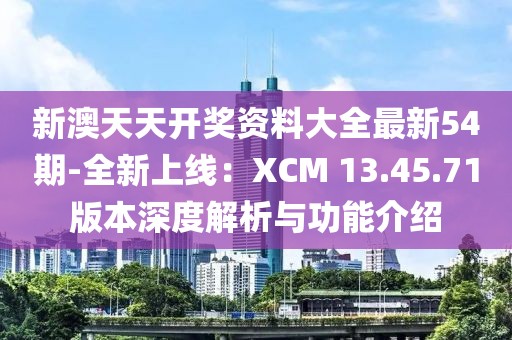 新澳天天开奖资料大全最新54期-全新上线：XCM 13.45.71版本深度解析与功能介绍